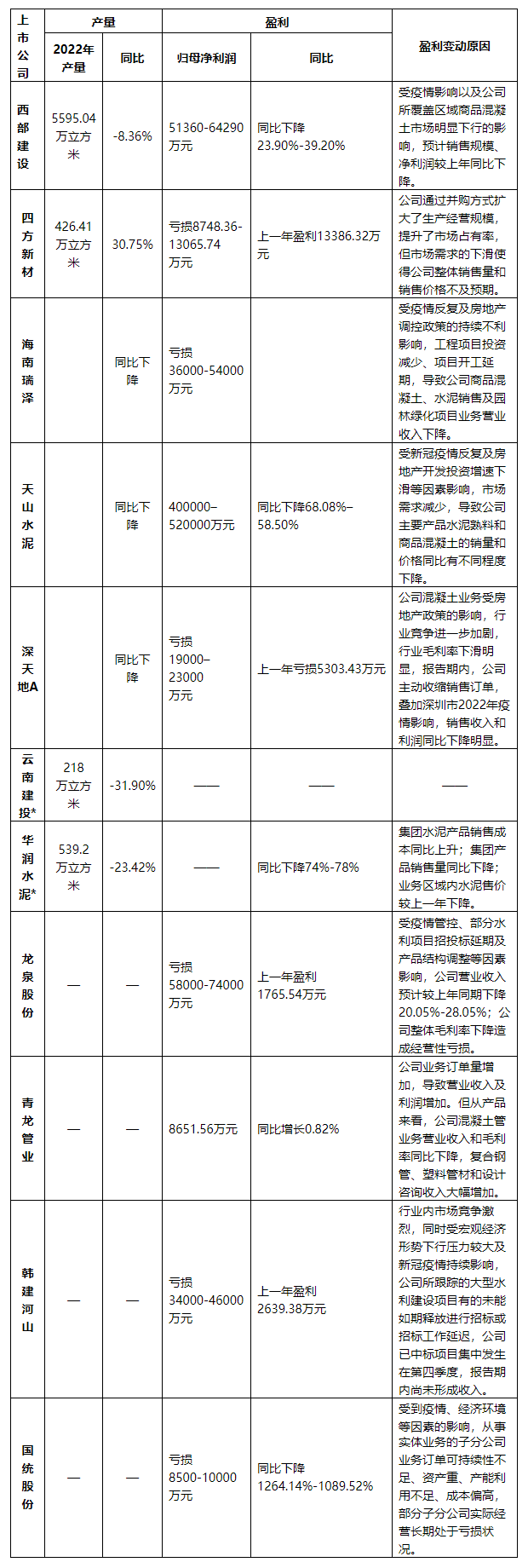 | 上市公司 | 产量 2022年产量 | 产量 同比 | 盈利 归母净利润 | 盈利 同比 | 盈利变动原因 |
|---|---|---|---|---|---|
| 西部建设 | 5595.04万立方米 | -8.36% | 51360-64290万元 | 同比下降23.90%-39.20% | 受疫情影响以及公司所覆盖区域商品混凝土市场明显下行的影响，预计销售规模、净利润较上年同比下降。 |
| 四方新材 | 426.41万立方米 | 30.75% | 亏损8748.36-13065.74万元 | 上一年盈利13386.32万元 | 公司通过并购方式扩大了生产经营规模，提升了市场占有率，但市场需求的下滑使得公司整体销售量和销售价格不及预期。 |
| 海南瑞泽 | | 同比下降 | 亏损36000-54000万元 | | 受疫情反复及房地产调控政策的持续不利影响，工程项目投资减少、项目开工延期，导致公司商品混凝土、水泥销售及园林绿化项目业务营业收入下降。 |
| 天山水泥 | | 同比下降 | 400000–520000万元 | 同比下降68.08%–58.50% | 受新冠疫情反复及房地产开发投资增速下滑等因素影响，市场需求减少，导致公司主要产品水泥熟料和商品混凝土的销量和价格同比有不同程度下降。 |
| 深天地A | | 同比下降 | 亏损19000–23000万元 | 上一年亏损5303.43万元 | 公司混凝土业务受房地产政策的影响，行业竞争进一步加剧，行业毛利率下滑明显，报告期内，公司主动收缩销售订单，叠加深圳市2022年疫情影响，销售收入和利润同比下降明显。 |
| 云南建投* | 218万立方米 | -31.90% | —— | —— | —— |
| 华润水泥* | 539.2万立方米 | -23.42% | —— | 同比下降74%-78% | 集团水泥产品销售成本同比上升；集团产品销售量同比下降；业务区域内水泥售价较上一年下降。 |
| 龙泉股份 | — | — | 亏损58000-74000万元 | 上一年盈利1765.54万元 | 受疫情管控、部分水利项目招投标延期及产品结构调整等因素影响，公司营业收入预计较上年同期下降20.05%-28.05%；公司整体毛利率下降造成经营性亏损。 |
| 青龙管业 | — | — | 8651.56万元 | 同比增长0.82% | 公司业务订单量增加，导致营业收入及利润增加。但从产品来看，公司混凝土管业务营业收入和毛利率同比下降，复合钢管、塑料管材和设计咨询收入大幅增加。 |
| 韩建河山 | — | — | 亏损34000-46000万元 | 上一年盈利2639.38万元 | 行业内市场竞争激烈，同时受宏观经济形势下行压力较大及新冠疫情持续影响，公司所跟踪的大型水利建设项目有的未能如期释放进行招标或招标工作延迟，公司已中标项目集中发生在第四季度，报告期内尚未形成收入。 |
| 国统股份 | — | — | 亏损8500-10000万元 | 同比下降1264.14%-1089.52% | 受到疫情、经济环境等因素的影响，从事实体业务的子分公司业务订单可持续性不足、资产重、产能利用不足、成本偏高，部分子分公司实际经营长期处于亏损状况。 |